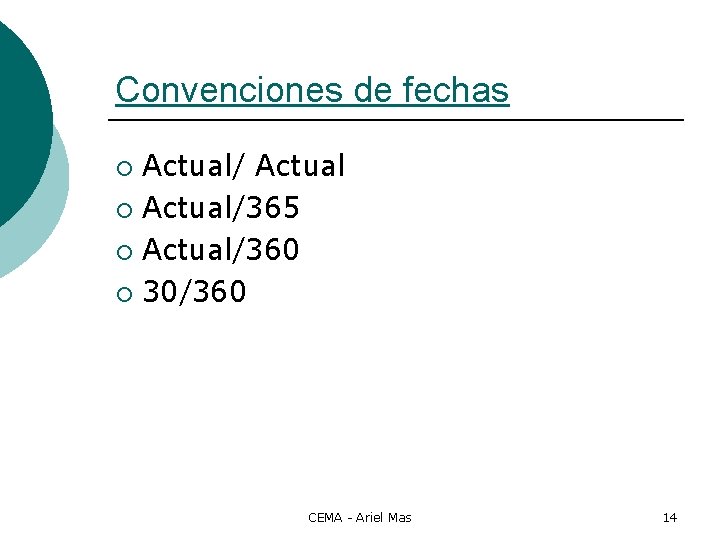 Convenciones de fechas

• Actual/ Actual
• Actual/365
• Actual/360
• 30/360

CEMA - Ariel Mas

14